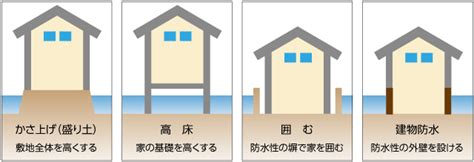 かさ上げ(盛り土)
敷地全体を高くする

高　床
家の基礎を高くする

囲　む
防水性の塀で家を囲む

建物防水
防水性の外壁を設ける